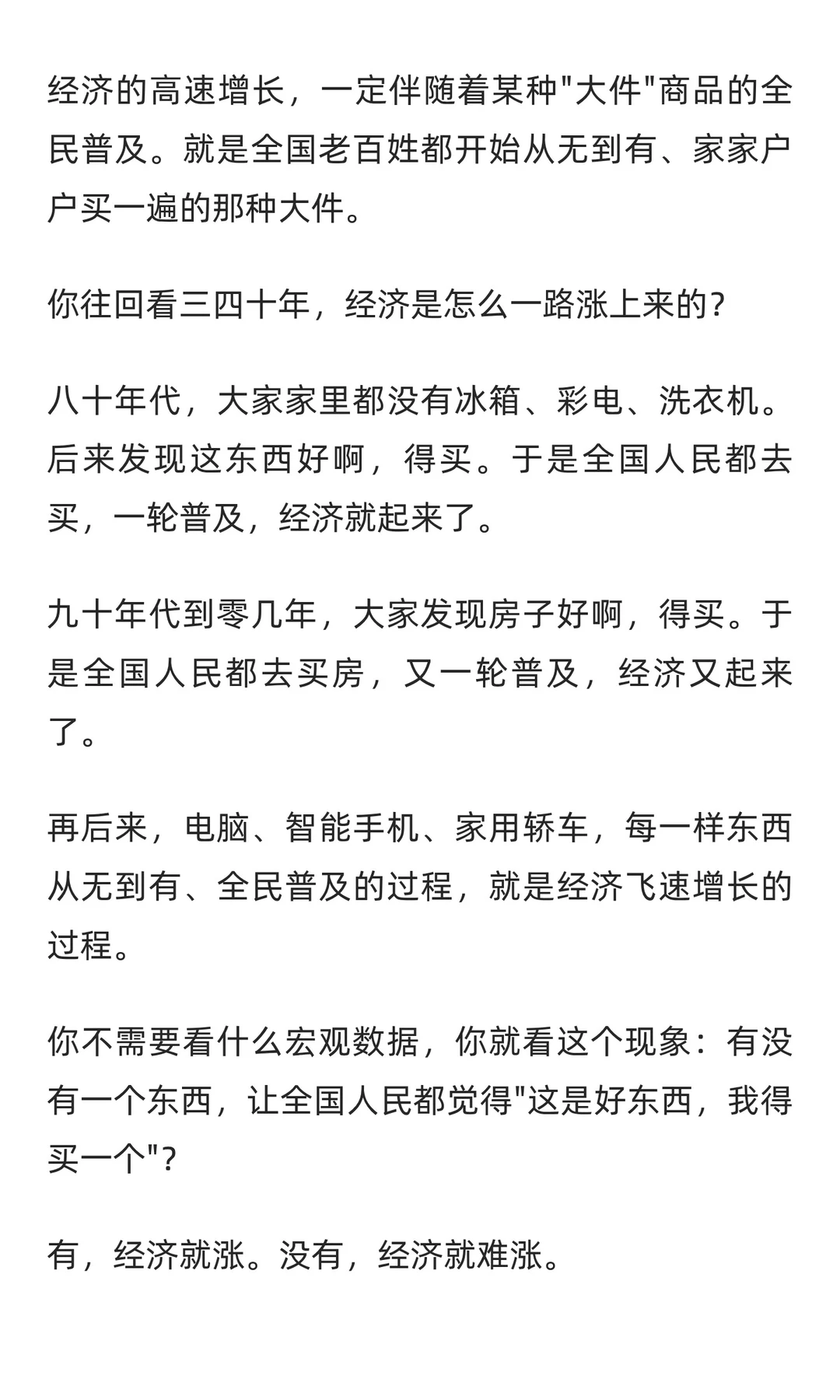 经济的高速增长，一定伴随着某种"大件"商品的全民普及。就是全国老百姓都开始从无到有、家家户户买一遍的那种大件。

你往回看三四十年，经济是怎么一路涨上来的?

八十年代，大家家里都没有冰箱、彩电、洗衣机。后来发现这东西好啊，得买。于是全国人民都去买，一轮普及，经济就起来了。

九十年代到零几年，大家发现房子好啊，得买。于是全国人民都去买房，又一轮普及，经济又起来了。

再后来，电脑、智能手机、家用轿车，每一样东西从无到有、全民普及的过程，就是经济飞速增长的过程。

你不需要看什么宏观数据，你就看这个现象：有没有一个东西，让全国人民都觉得"这是好东西，我得买一个"?

有，经济就涨。没有，经济就难涨。